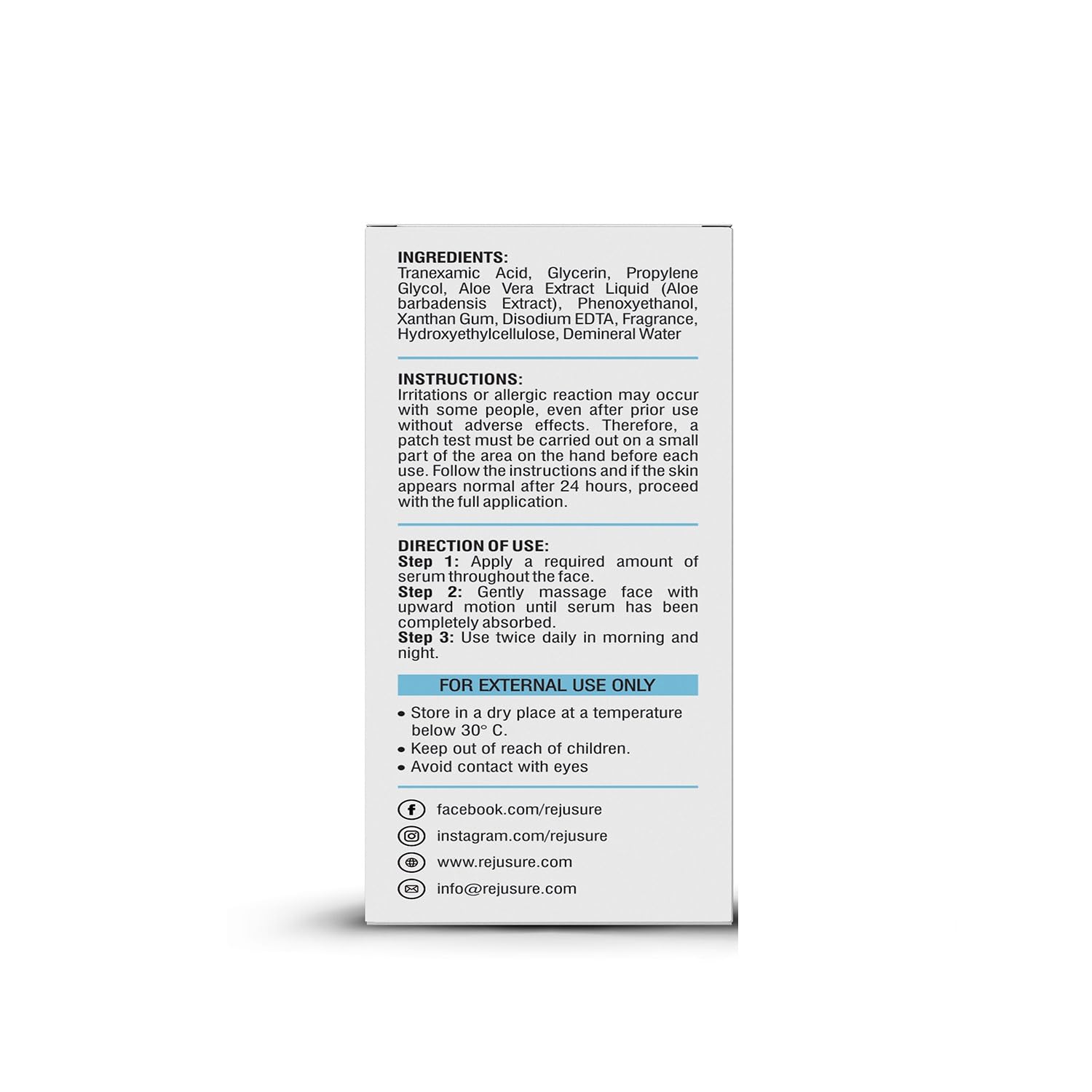 INGREDIENTS:
Tranexamic Acid, Glycerin, Propylene Glycol, Aloe Vera Extract Liquid (Aloe barbadensis Extract), Phenoxyethanol, Xanthan Gum, Disodium EDTA, Fragrance, Hydroxyethylcellulose, Demineral Water

INSTRUCTIONS:
Irritations or allergic reaction may occur with some people, even after prior use without adverse effects. Therefore, a patch test must be carried out on a small part of the area on the hand before each use. Follow the instructions and if the skin appears normal after 24 hours, proceed with the full application.

DIRECTION OF USE:
Step 1: Apply a required amount of serum throughout the face.
Step 2: Gently massage face with upward motion until serum has been completely absorbed.
Step 3: Use twice daily in morning and night.

FOR EXTERNAL USE ONLY

• Store in a dry place at a temperature below 30° C.
• Keep out of reach of children.
• Avoid contact with eyes

facebook.com/rejusure
instagram.com/rejusure
www.rejusure.com
info@rejusure.com